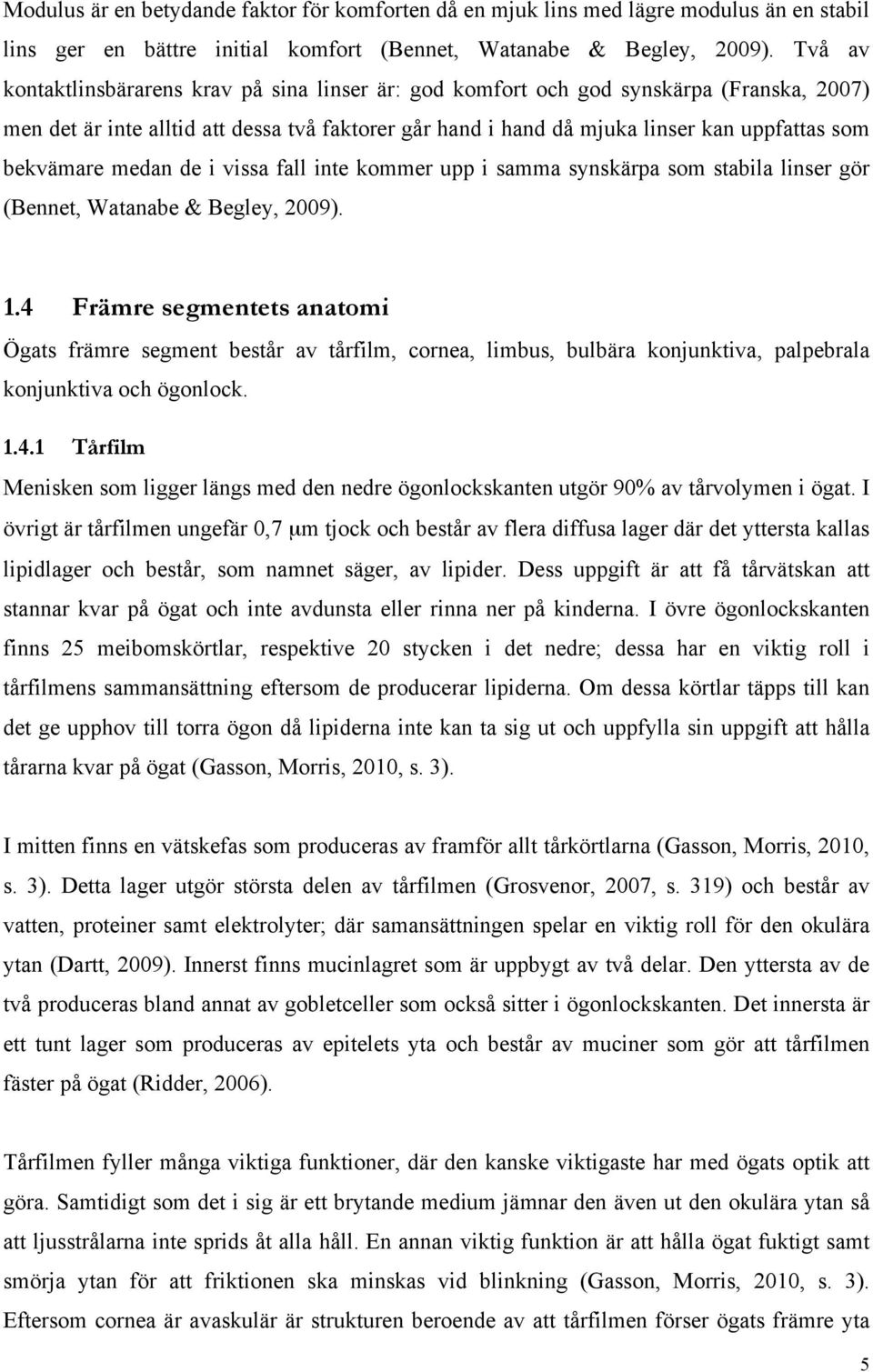 Modulus är en betydande faktor för komforten då en mjuk lins med lägre modulus än en stabil lins ger en bättre initial komfort (Bennet, Watanabe & Begley, 2009). Två av kontaktlinsbärarens krav på sina linser är: god komfort och god synskärpa (Franska, 2007) men det är inte alltid att dessa två faktorer går hand i hand då mjuka linser kan uppfattas som bekvämare medan de i vissa fall inte kommer upp i samma synskärpa som stabila linser gör (Bennet, Watanabe & Begley, 2009).

1.4 Främre segmentets anatomi

Ögats främre segment består av tårfilm, cornea, limbus, bulbära konjunktiva, palpebrala konjunktiva och ögonlock.

1.4.1 Tårfilm

Menisken som ligger längs med den nedre ögonlockskanten utgör 90% av tårvolymen i ögat. I övrigt är tårfilmen ungefär 0,7 μm tjock och består av flera diffusa lager där det yttersta kallas lipidlager och består, som namnet säger, av lipider. Dess uppgift är att få tårvätskan att stannar kvar på ögat och inte avdunsta eller rinna ner på kinderna. I övre ögonlockskanten finns 25 meibomskörtlar, respektive 20 stycken i det nedre; dessa har en viktig roll i tårfilmens sammansättning eftersom de producerar lipiderna. Om dessa körtlar täpps till kan det ge upphov till torra ögon då lipiderna inte kan ta sig ut och uppfylla sin uppgift att hålla tårarna kvar på ögat (Gasson, Morris, 2010, s. 3).

I mitten finns en vätskefas som produceras av framför allt tårkörtlarna (Gasson, Morris, 2010, s. 3). Detta lager utgör största delen av tårfilmen (Grosvenor, 2007, s. 319) och består av vatten, proteiner samt elektrolyter; där samansättningen spelar en viktig roll för den okulära ytan (Dartt, 2009). Innerst finns mucinlagret som är uppbygt av två delar. Den yttersta av de två produceras bland annat av gobletceller som också sitter i ögonlockskanten. Det innersta är ett tunt lager som produceras av epitelets yta och består av muciner som gör att tårfilmen fäster på ögat (Ridder, 2006).

Tårfilmen fyller många viktiga funktioner, där den kanske viktigaste har med ögats optik att göra. Samtidigt som det i sig är ett brytande medium jämnar den även ut den okulära ytan så att ljusstrålarna inte sprids åt alla håll. En annan viktig funktion är att hålla ögat fuktigt samt smörja ytan för att friktionen ska minskas vid blinkning (Gasson, Morris, 2010, s. 3). Eftersom cornea är avaskulär är strukturen beroende av att tårfilmen förser ögats främre yta

5